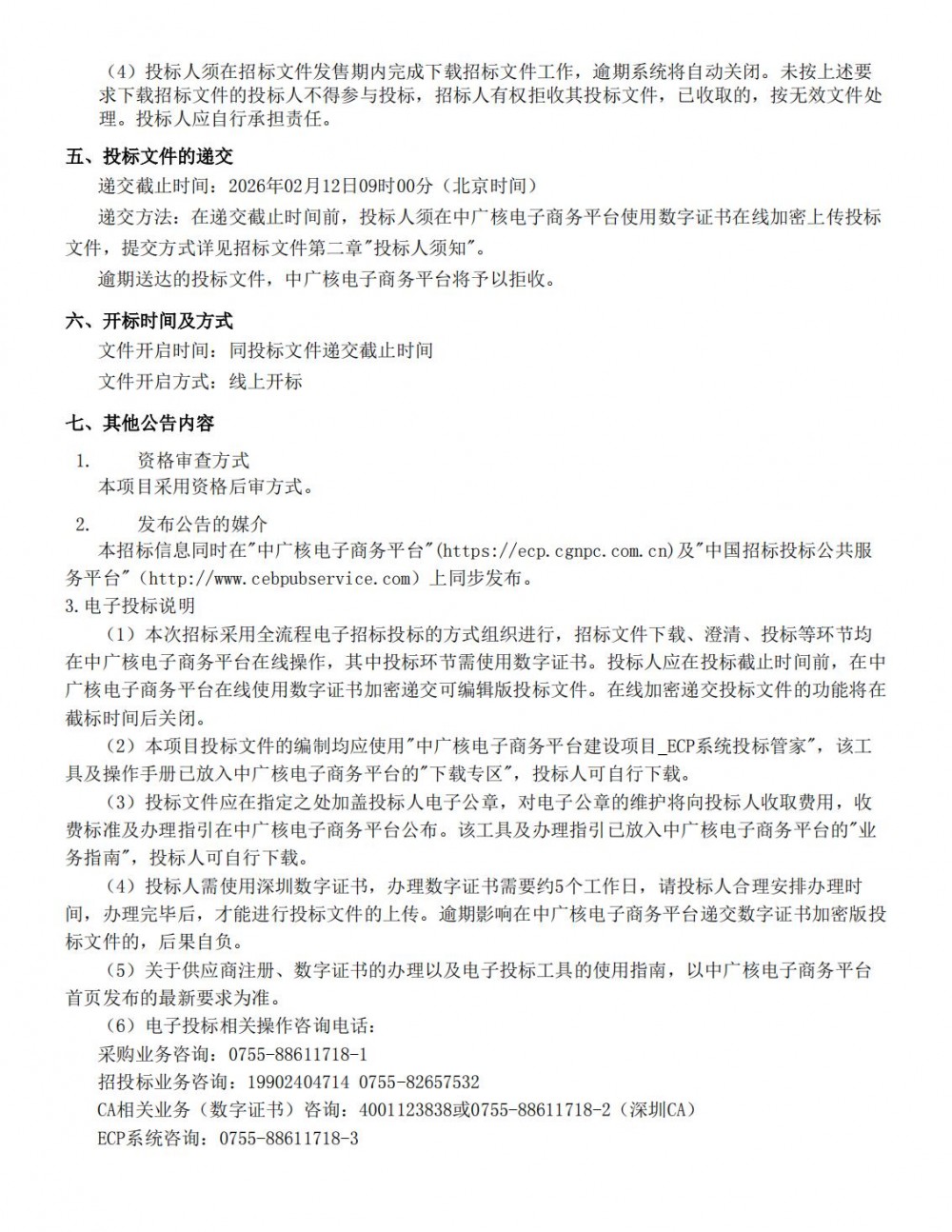 （4）投标人须在招标文件发售期内完成下载招标文件工作，逾期系统将自动关闭。未按上述要求下载招标文件的投标人不得参与投标，招标人有权拒收其投标文件，已收取的，按无效文件处理。投标人应自行承担责任。

五、投标文件的递交

递交截止时间：2026年02月12日09时00分（北京时间）

递交方法：在递交截止时间前，投标人须在中广核电子商务平台使用数字证书在线加密上传投标文件，提交方式详见招标文件第二章"投标人须知"。

逾期送达的投标文件，中广核电子商务平台将予以拒收。

六、开标时间及方式

文件开启时间：同投标文件递交截止时间

文件开启方式：线上开标

七、其他公告内容

1. 资格审查方式

本项目采用资格后审方式。

2. 发布公告的媒介

本招标信息同时在"中广核电子商务平台"(https://ecp.cgnpc.com.cn)及"中国招标投标公共服务平台"（http://www.cebpubservice.com）上同步发布。

3.电子投标说明

（1）本次招标采用全流程电子招标投标的方式组织进行，招标文件下载、澄清、投标等环节均在中广核电子商务平台在线操作，其中投标环节需使用数字证书。投标人应在投标截止时间前，在中广核电子商务平台在线使用数字证书加密递交可编辑版投标文件。在线加密递交投标文件的功能将在截标时间后关闭。

（2）本项目投标文件的编制均应使用"中广核电子商务平台建设项目_ECP系统投标管家"，该工具及操作手册已放入中广核电子商务平台的"下载专区"，投标人可自行下载。

（3）投标文件应在指定之处加盖投标人电子公章，对电子公章的维护将向投标人收取费用，收费标准及办理指引在中广核电子商务平台公布。该工具及办理指引已放入中广核电子商务平台的"业务指南"，投标人可自行下载。

（4）投标人需使用深圳数字证书，办理数字证书需要约5个工作日，请投标人合理安排办理时间，办理完毕后，才能进行投标文件的上传。逾期影响在中广核电子商务平台递交数字证书加密版投标文件的，后果自负。

（5）关于供应商注册、数字证书的办理以及电子投标工具的使用指南，以中广核电子商务平台首页发布的最新要求为准。

（6）电子投标相关操作咨询电话：

采购业务咨询：0755-88611718-1

招投标业务咨询：19902404714 0755-82657532

CA相关业务（数字证书）咨询：4001123838或0755-88611718-2（深圳CA）

ECP系统咨询：0755-88611718-3